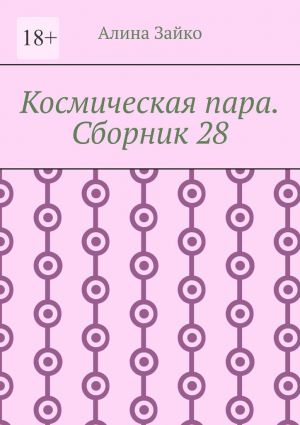 18+

Алина Зайко

Космическая пара. Сборник 28